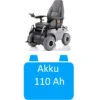 Akku
110 Ah